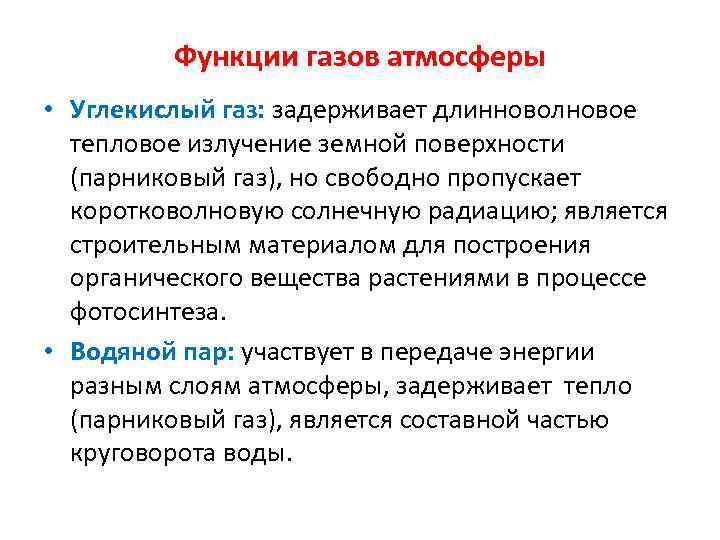 Функции газов атмосферы

• Углекислый газ: задерживает длинноволновое тепловое излучение земной поверхности (парниковый газ), но свободно пропускает коротковолновую солнечную радиацию; является строительным материалом для построения органического вещества растениями в процессе фотосинтеза.

• Водяной пар: участвует в передаче энергии разным слоям атмосферы, задерживает тепло (парниковый газ), является составной частью круговорота воды.